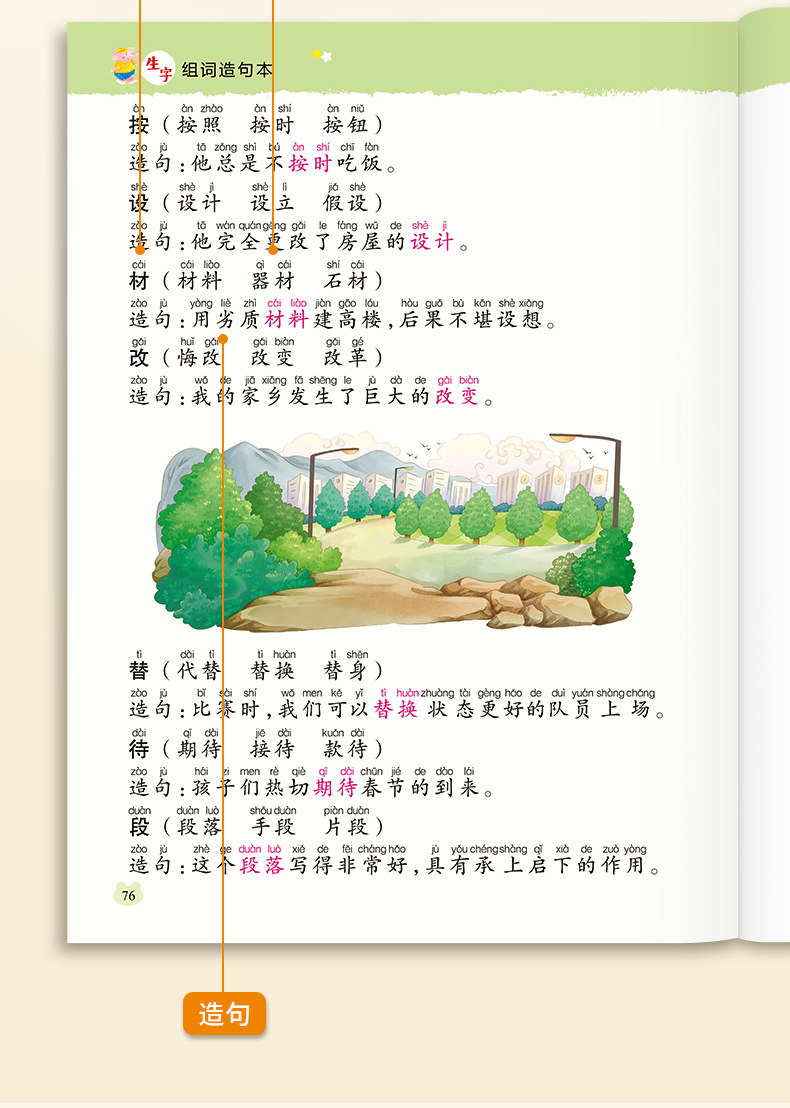 生字 组词造句本

àn　àn zhào　àn shí　àn niǔ
按（按照　按时　按钮）
zào jù　tā zǒng shì bù àn shí chī fàn
造句：他总是不按时吃饭。
shè　shè jì　shè lì　jiǎ shè
设（设计　设立　假设）
zào jù　tā wán quán gēng gǎi le fáng wū de shè jì
造句：他完全更改了房屋的设计。
cái　cái liào　qì cái　shí cái
材（材料　器材　石材）
zào jù　yòng liè zhì cái liào jiàn gāo lóu　hòu guǒ bù kān shè xiǎng
造句：用劣质材料建高楼，后果不堪设想。
gǎi　huǐ gǎi　gǎi biàn　gǎi gé
改（悔改　改变　改革）
zào jù　wǒ de jiā xiāng fā shēng le jù dà de gǎi biàn
造句：我的家乡发生了巨大的改变。

tì　dài tì　tì huàn　tì shēn
替（代替　替换　替身）
zào jù　bǐ sài shí　wǒ men kě yǐ tì huàn zhuàng tài gèng hǎo de duì yuán shàng chǎng
造句：比赛时，我们可以替换状态更好的队员上场。
dài　qī dài　jiē dài　kuǎn dài
待（期待　接待　款待）
zào jù　hái zi men rè qiè qī dài chūn jié de dào lái
造句：孩子们热切期待春节的到来。
duàn　duàn luò　shǒu duàn　piàn duàn
段（段落　手段　片段）
zào jù　zhè ge duàn luò xiě de fēi cháng hǎo　jù yǒu chéng shàng qǐ xià de zuò yòng
造句：这个段落写得非常好，具有承上启下的作用。

76

造句